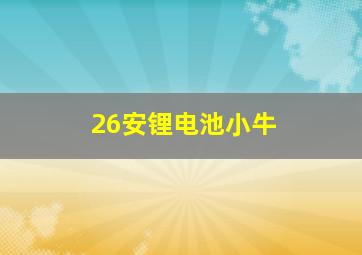 26安锂电池小牛